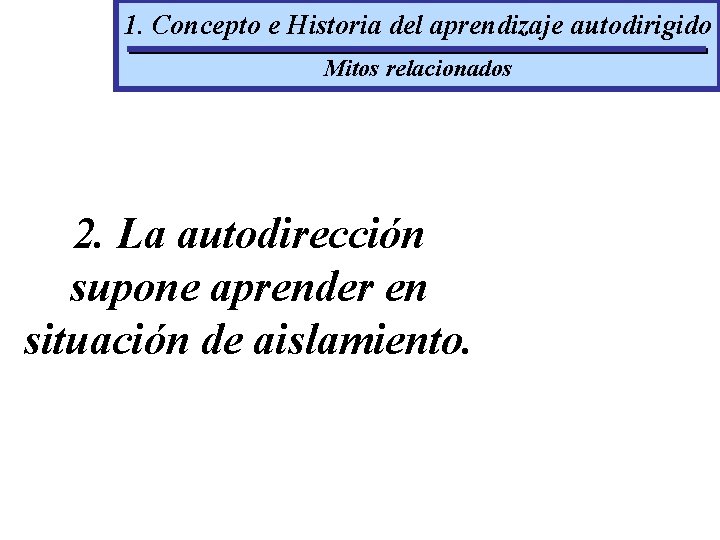 1. Concepto e Historia del aprendizaje autodirigido

Mitos relacionados

2. La autodirección supone aprender en situación de aislamiento.